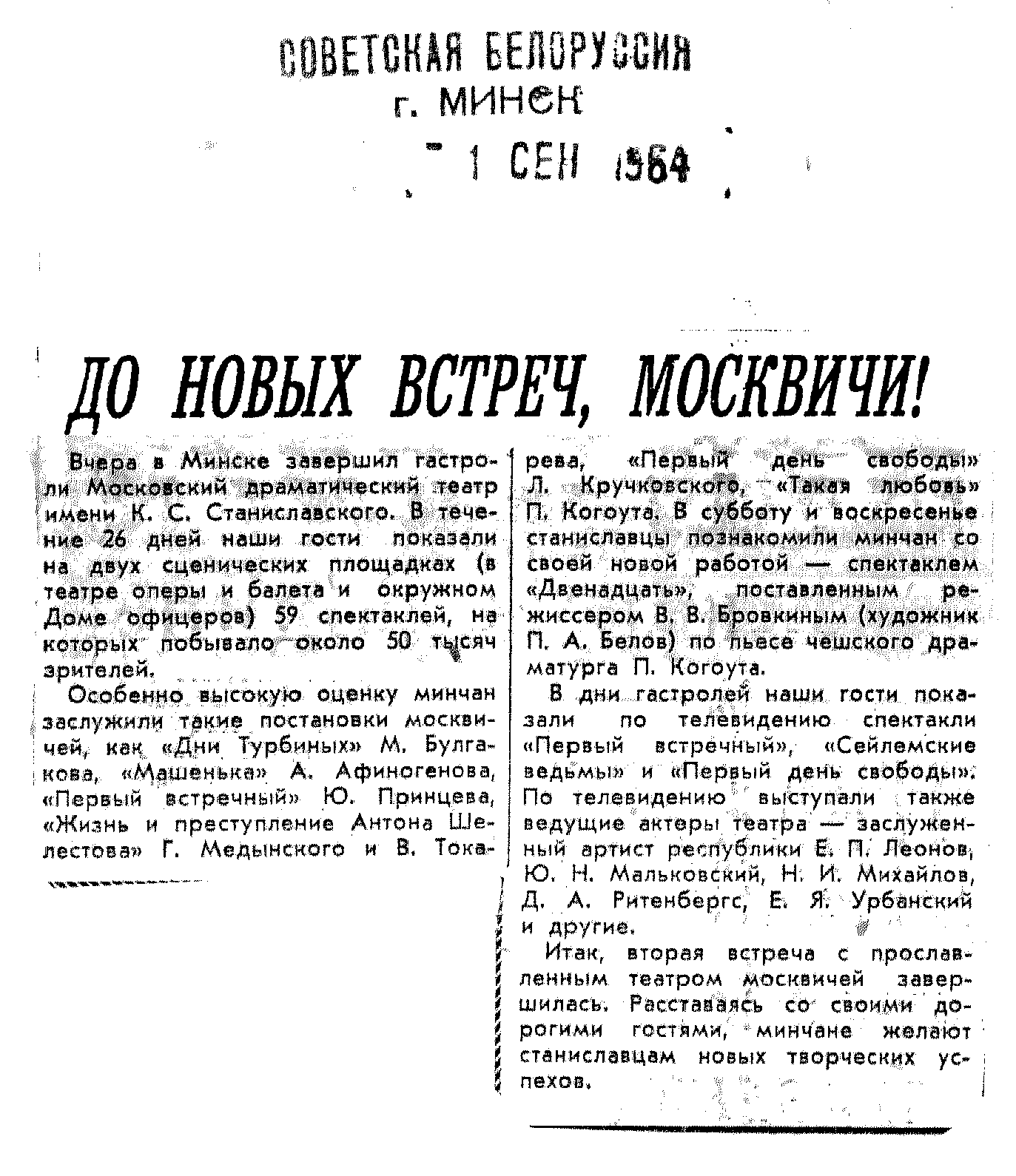 СОВЕТСКАЯ БЕЛОРУССИЯ
г. МИНСК
1 СЕН 1964

ДО НОВЫХ ВСТРЕЧ, МОСКВИЧИ!

Вчера в Минске завершил гастроли Московский драматический театр имени К. С. Станиславского. В течение 26 дней наши гости показали на двух сценических площадках (в театре оперы и балета и окружном Доме офицеров) 59 спектаклей, на которых побывало около 50 тысяч зрителей.

Особенно высокую оценку минчан заслужили такие постановки москвичей, как «Дни Турбиных» М. Булгакова, «Машенька» А. Афиногенова, «Первый встречный» Ю. Принцева, «Жизнь и преступление Антона Шелестова» Г. Медынского и В. Токарева, «Первый день свободы» Л. Кручковского, «Такая любовь» П. Когоута. В субботу и воскресенье станиславцы познакомили минчан со своей новой работой — спектаклем «Двенадцать», поставленным режиссером В. В. Бровкиным (художник П. А. Белов) по пьесе чешского драматурга П. Когоута.

В дни гастролей наши гости показали по телевидению спектакли «Первый встречный», «Сейлемские ведьмы» и «Первый день свободы». По телевидению выступали также ведущие актеры театра — заслуженный артист республики Е. П. Леонов, Ю. Н. Мальковский, Н. И. Михайлов, Д. А. Ритенбергс, Е. Я. Урбанский и другие.

Итак, вторая встреча с прославленным театром москвичей завершилась. Расставаясь со своими дорогими гостями, минчане желают станиславцам новых творческих успехов.